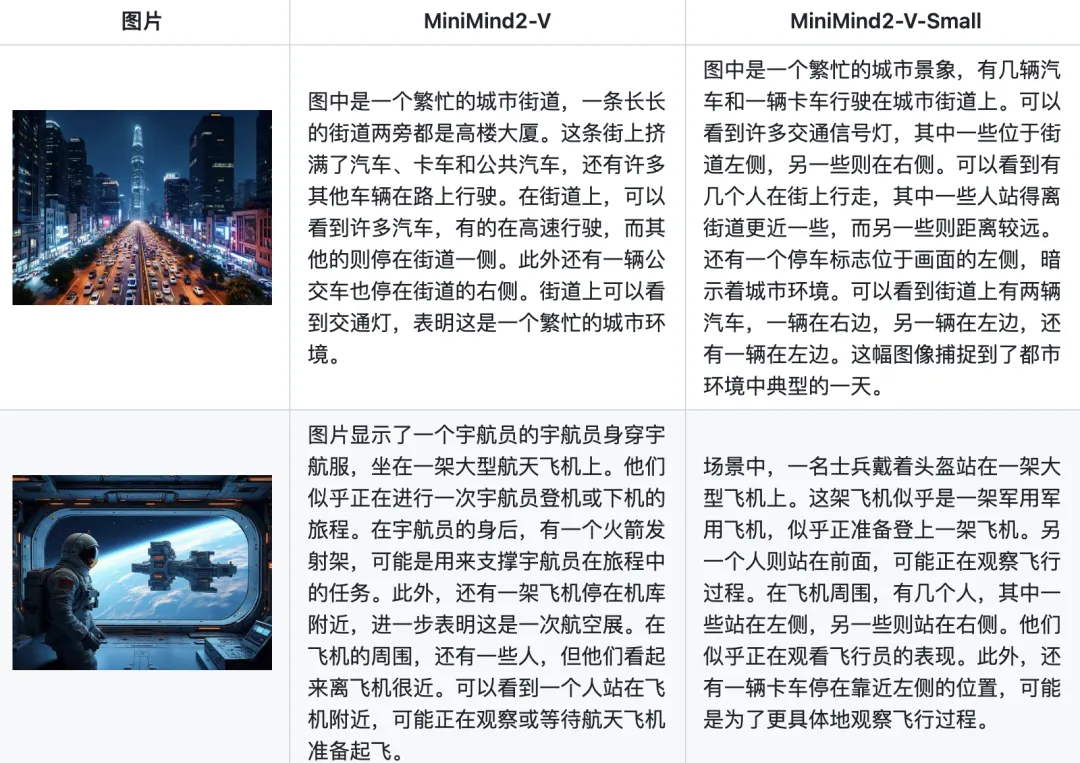 | 图片 | MiniMind2-V | MiniMind2-V-Small |
|---|---|---|
| | 图中是一个繁忙的城市街道，一条长长的街道两旁都是高楼大厦。这条街上挤满了汽车、卡车和公共汽车，还有许多其他车辆在路上行驶。在街道上，可以看到许多汽车，有的在高速行驶，而其他的则停在街道一侧。此外还有一辆公交车也停在街道的右侧。街道上可以看到交通灯，表明这是一个繁忙的城市环境。 | 图中是一个繁忙的城市景象，有几辆汽车和一辆卡车行驶在城市街道上。可以看到许多交通信号灯，其中一些位于街道左侧，另一些则在右侧。可以看到有几个人在街上行走，其中一些人站得离街道更近一些，而另一些则距离较远。还有一个停车标志位于画面的左侧，暗示着城市环境。可以看到街道上有两辆汽车，一辆在右边，另一辆在左边，还有一辆在左边。这幅图像捕捉到了都市环境中典型的一天。 |
| | 图片显示了一个宇航员的宇航员身穿宇航服，坐在一架大型航天飞机上。他们似乎正在进行一次宇航员登机或下机的旅程。在宇航员的身后，有一个火箭发射架，可能是用来支撑宇航员在旅程中的任务。此外，还有一架飞机停在机库附近，进一步表明这是一次航空展。在飞机的周围，还有一些人，但他们看起来离飞机很近。可以看到一个人站在飞机附近，可能正在观察或等待航天飞机准备起飞。 | 场景中，一名士兵戴着头盔站在一架大型飞机上。这架飞机似乎是一架军用军用飞机，似乎正准备登上一架飞机。另一个人则站在前面，可能正在观察飞行过程。在飞机周围，有几个人，其中一些站在左侧，另一些则站在右侧。他们似乎正在观看飞行员的表现。此外，还有一辆卡车停在靠近左侧的位置，可能是为了更具体地观察飞行过程。 |